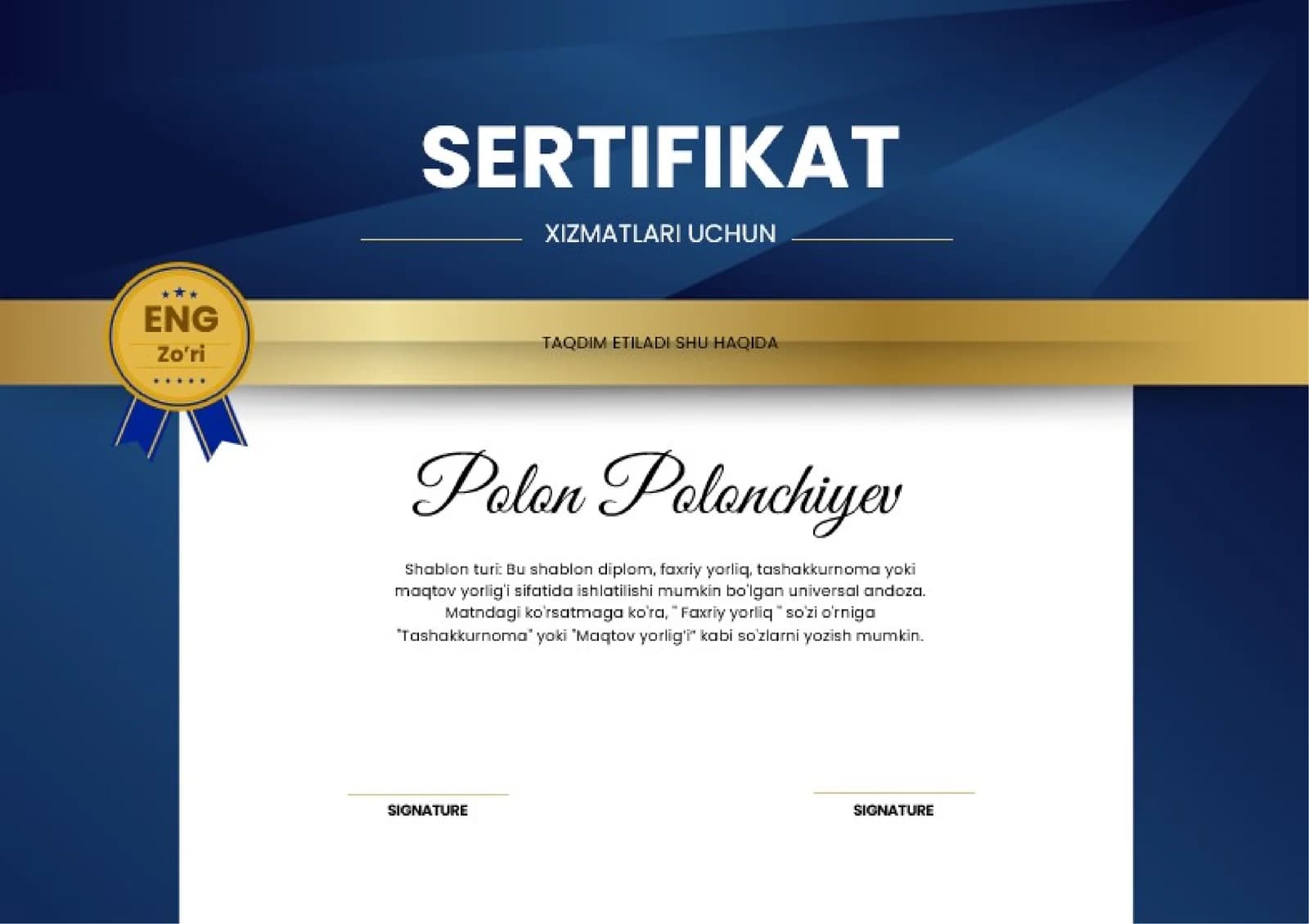 SERTIFIKAT

XIZMATLARI UCHUN

ENG
Zo'ri

TAQDIM ETILADI SHU HAQIDA

Polon Polonchiyev

Shablon turi: Bu shablon diplom, faxriy yorliq, tashakkurnoma yoki maqtov yorlig'i sifatida ishlatilishi mumkin bo'lgan universal andoza. Matndagi ko'rsatmaga ko'ra, " Faxriy yorliq " so'zi o'rniga "Tashakkurnoma" yoki "Maqtov yorlig'i" kabi so'zlarni yozish mumkin.

SIGNATURE

SIGNATURE